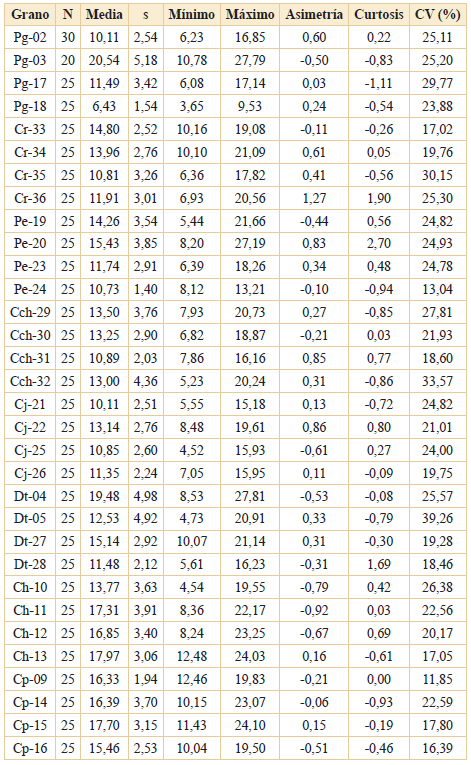 | Grano | N | Media | s | Mínimo | Máximo | Asimetría | Curtosis | CV (%) |
|---|---|---|---|---|---|---|---|---|
| Pg-02 | 30 | 10,11 | 2,54 | 6,23 | 16,85 | 0,60 | 0,22 | 25,11 |
| Pg-03 | 20 | 20,54 | 5,18 | 10,78 | 27,79 | -0,50 | -0,83 | 25,20 |
| Pg-17 | 25 | 11,49 | 3,42 | 6,08 | 17,14 | 0,03 | -1,11 | 29,77 |
| Pg-18 | 25 | 6,43 | 1,54 | 3,65 | 9,53 | 0,24 | -0,54 | 23,88 |
| Cr-33 | 25 | 14,80 | 2,52 | 10,16 | 19,08 | -0,11 | -0,26 | 17,02 |
| Cr-34 | 25 | 13,96 | 2,76 | 10,10 | 21,09 | 0,61 | 0,05 | 19,76 |
| Cr-35 | 25 | 10,81 | 3,26 | 6,36 | 17,82 | 0,41 | -0,56 | 30,15 |
| Cr-36 | 25 | 11,91 | 3,01 | 6,93 | 20,56 | 1,27 | 1,90 | 25,30 |
| Pe-19 | 25 | 14,26 | 3,54 | 5,44 | 21,66 | -0,44 | 0,56 | 24,82 |
| Pe-20 | 25 | 15,43 | 3,85 | 8,20 | 27,19 | 0,83 | 2,70 | 24,93 |
| Pe-23 | 25 | 11,74 | 2,91 | 6,39 | 18,26 | 0,34 | 0,48 | 24,78 |
| Pe-24 | 25 | 10,73 | 1,40 | 8,12 | 13,21 | -0,10 | -0,94 | 13,04 |
| Cch-29 | 25 | 13,50 | 3,76 | 7,93 | 20,73 | 0,27 | -0,85 | 27,81 |
| Cch-30 | 25 | 13,25 | 2,90 | 6,82 | 18,87 | -0,21 | 0,03 | 21,93 |
| Cch-31 | 25 | 10,89 | 2,03 | 7,86 | 16,16 | 0,85 | 0,77 | 18,60 |
| Cch-32 | 25 | 13,00 | 4,36 | 5,23 | 20,24 | 0,31 | -0,86 | 33,57 |
| Cj-21 | 25 | 10,11 | 2,51 | 5,55 | 15,18 | 0,13 | -0,72 | 24,82 |
| Cj-22 | 25 | 13,14 | 2,76 | 8,48 | 19,61 | 0,86 | 0,80 | 21,01 |
| Cj-25 | 25 | 10,85 | 2,60 | 4,52 | 15,93 | -0,61 | 0,27 | 24,00 |
| Cj-26 | 25 | 11,35 | 2,24 | 7,05 | 15,95 | 0,11 | -0,09 | 19,75 |
| Dt-04 | 25 | 19,48 | 4,98 | 8,53 | 27,81 | -0,53 | -0,08 | 25,57 |
| Dt-05 | 25 | 12,53 | 4,92 | 4,73 | 20,91 | 0,33 | -0,79 | 39,26 |
| Dt-27 | 25 | 15,14 | 2,92 | 10,07 | 21,14 | 0,31 | -0,30 | 19,28 |
| Dt-28 | 25 | 11,48 | 2,12 | 5,61 | 16,23 | -0,31 | 1,69 | 18,46 |
| Ch-10 | 25 | 13,77 | 3,63 | 4,54 | 19,55 | -0,79 | 0,42 | 26,38 |
| Ch-11 | 25 | 17,31 | 3,91 | 8,36 | 22,17 | -0,92 | 0,03 | 22,56 |
| Ch-12 | 25 | 16,85 | 3,40 | 8,24 | 23,25 | -0,67 | 0,69 | 20,17 |
| Ch-13 | 25 | 17,97 | 3,06 | 12,48 | 24,03 | 0,16 | -0,61 | 17,05 |
| Cp-09 | 25 | 16,33 | 1,94 | 12,46 | 19,83 | -0,21 | 0,00 | 11,85 |
| Cp-14 | 25 | 16,39 | 3,70 | 10,15 | 23,07 | -0,06 | -0,93 | 22,59 |
| Cp-15 | 25 | 17,70 | 3,15 | 11,43 | 24,10 | 0,15 | -0,19 | 17,80 |
| Cp-16 | 25 | 15,46 | 2,53 | 10,04 | 19,50 | -0,51 | -0,46 | 16,39 |